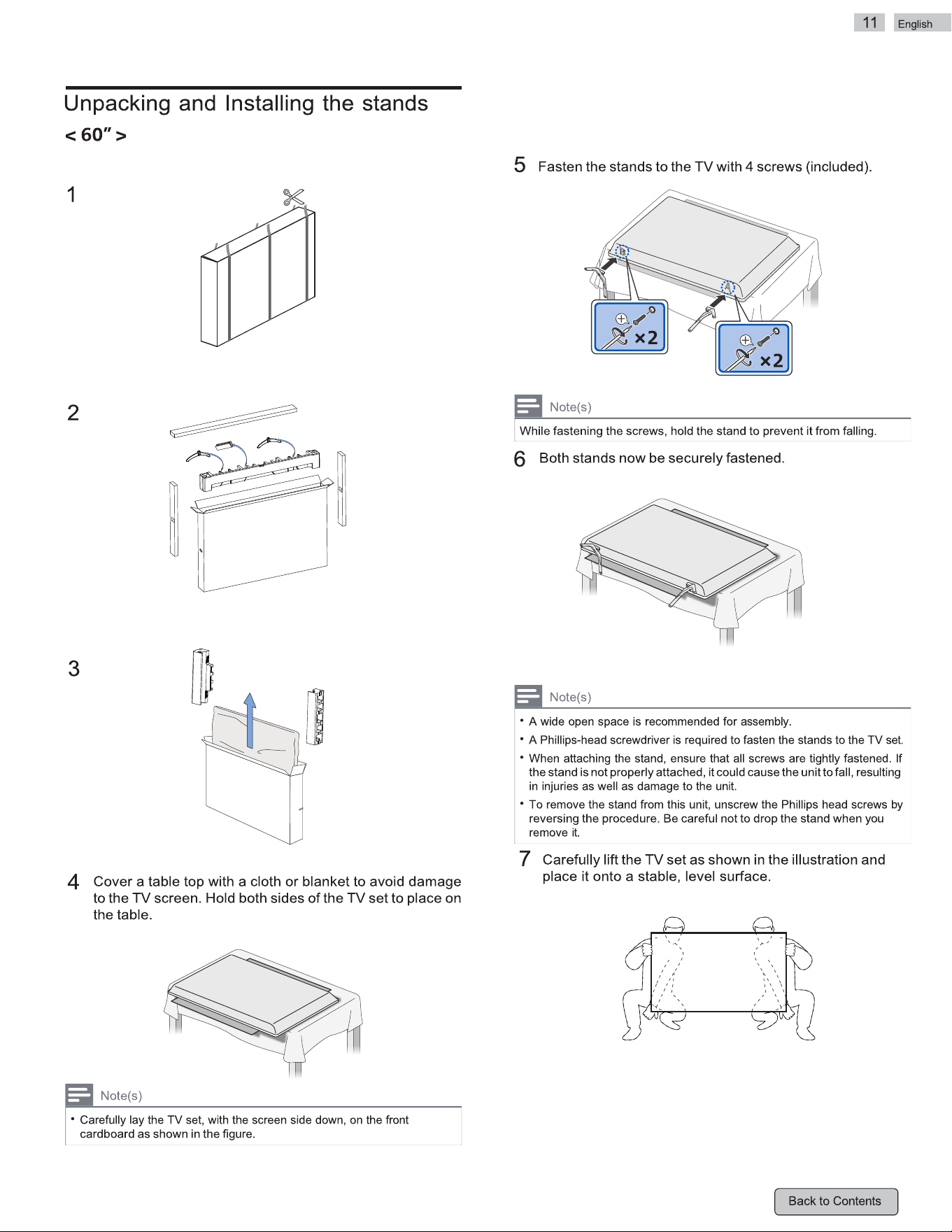 11 English

Unpacking and Installing the stands
< 60" >

1

2

3

4 Cover a table top with a cloth or blanket to avoid damage to the TV screen. Hold both sides of the TV set to place on the table.

Note(s)

• Carefully lay the TV set, with the screen side down, on the front cardboard as shown in the figure.

5 Fasten the stands to the TV with 4 screws (included).

B

A

×2

×2

Note(s)

While fastening the screws, hold the stand to prevent it from falling.

6 Both stands now be securely fastened.

Note(s)

• A wide open space is recommended for assembly.
• A Phillips-head screwdriver is required to fasten the stands to the TV set.
• When attaching the stand, ensure that all screws are tightly fastened. If the stand is not properly attached, it could cause the unit to fall, resulting in injuries as well as damage to the unit.
• To remove the stand from this unit, unscrew the Phillips head screws by reversing the procedure. Be careful not to drop the stand when you remove it.

7 Carefully lift the TV set as shown in the illustration and place it onto a stable, level surface.

Back to Contents